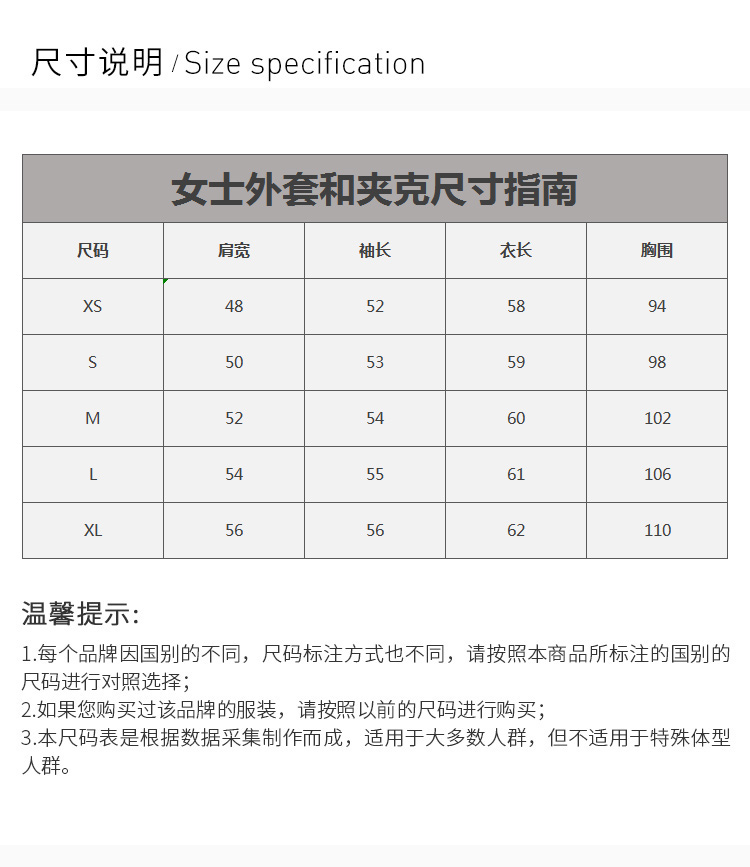 尺寸说明 / Size specification

女士外套和夹克尺寸指南

| 尺码 | 肩宽 | 袖长 | 衣长 | 胸围 |
|---|---|---|---|---|
| XS | 48 | 52 | 58 | 94 |
| S | 50 | 53 | 59 | 98 |
| M | 52 | 54 | 60 | 102 |
| L | 54 | 55 | 61 | 106 |
| XL | 56 | 56 | 62 | 110 |

温馨提示:

1.每个品牌因国别的不同，尺码标注方式也不同，请按照本商品所标注的国别的尺码进行对照选择；
2.如果您购买过该品牌的服装，请按照以前的尺码进行购买；
3.本尺码表是根据数据采集制作而成，适用于大多数人群，但不适用于特殊体型人群。